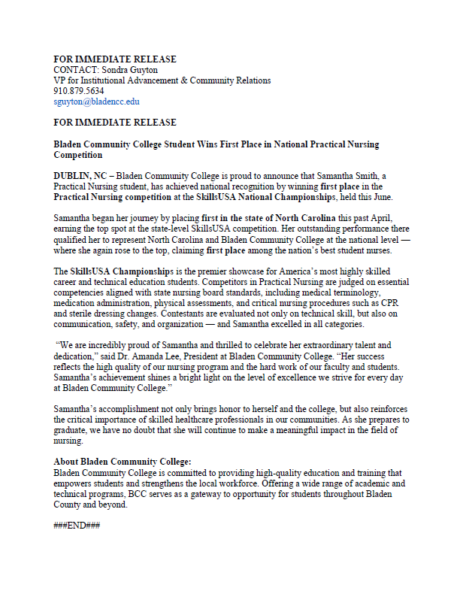 FOR IMMEDIATE RELEASE
CONTACT: Sondra Guyton
VP for Institutional Advancement & Community Relations
910.879.5634
sguyton@bladencc.edu

FOR IMMEDIATE RELEASE

Bladen Community College Student Wins First Place in National Practical Nursing Competition

DUBLIN, NC – Bladen Community College is proud to announce that Samantha Smith, a Practical Nursing student, has achieved national recognition by winning first place in the Practical Nursing competition at the SkillsUSA National Championships, held this June.

Samantha began her journey by placing first in the state of North Carolina this past April, earning the top spot at the state-level SkillsUSA competition. Her outstanding performance there qualified her to represent North Carolina and Bladen Community College at the national level — where she again rose to the top, claiming first place among the nation's best student nurses.

The SkillsUSA Championships is the premier showcase for America's most highly skilled career and technical education students. Competitors in Practical Nursing are judged on essential competencies aligned with state nursing board standards, including medical terminology, medication administration, physical assessments, and critical nursing procedures such as CPR and sterile dressing changes. Contestants are evaluated not only on technical skill, but also on communication, safety, and organization — and Samantha excelled in all categories.

"We are incredibly proud of Samantha and thrilled to celebrate her extraordinary talent and dedication," said Dr. Amanda Lee, President at Bladen Community College. "Her success reflects the high quality of our nursing program and the hard work of our faculty and students. Samantha's achievement shines a bright light on the level of excellence we strive for every day at Bladen Community College."

Samantha's accomplishment not only brings honor to herself and the college, but also reinforces the critical importance of skilled healthcare professionals in our communities. As she prepares to graduate, we have no doubt that she will continue to make a meaningful impact in the field of nursing.

About Bladen Community College:
Bladen Community College is committed to providing high-quality education and training that empowers students and strengthens the local workforce. Offering a wide range of academic and technical programs, BCC serves as a gateway to opportunity for students throughout Bladen County and beyond.

###END###